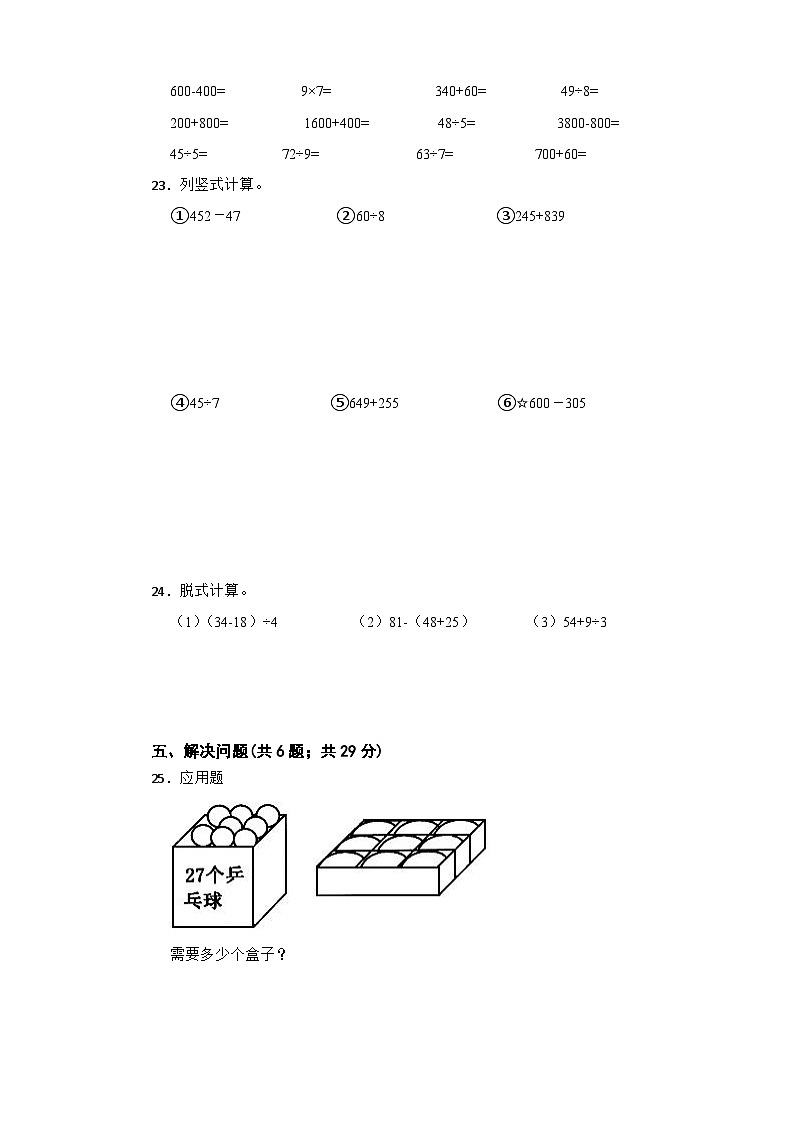 600-400=　　9×7=　　340+60=　　49÷8=

200+800=　　1600+400=　　48÷5=　　3800-800=

45÷5=　　72÷9=　　63÷7=　　700+60=

23．列竖式计算。

①452－47　　②60÷8　　③245+839

④45÷7　　⑤649+255　　⑥☆600－305

24．脱式计算。

（1）(34-18）÷4　　（2）81-（48+25）　　（3）54+9÷3

五、解决问题(共 6 题；共 29 分)

25．应用题

27个乒乓球

需要多少个盒子？